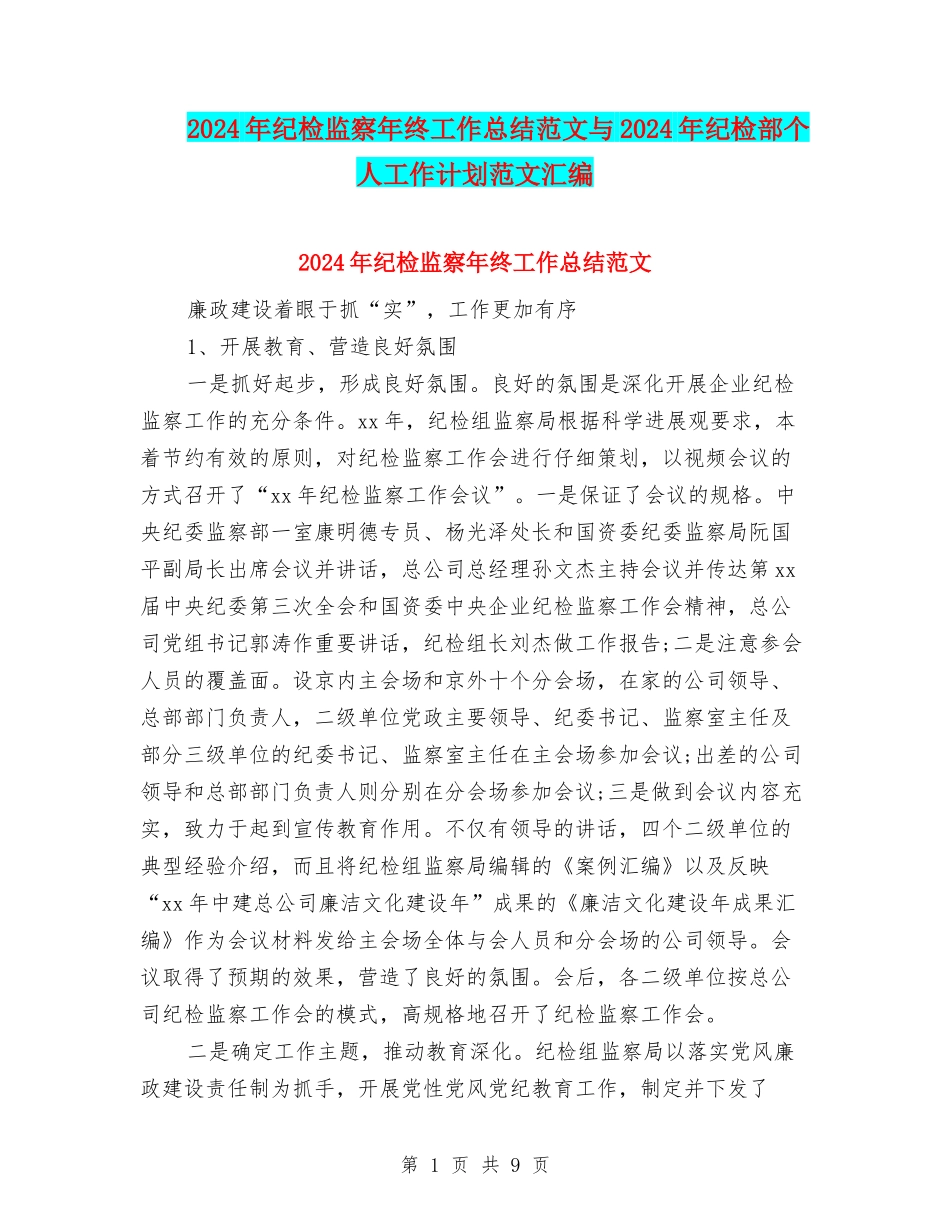 2024年纪检监察年终工作总结范文与2024年纪检部个人工作计划范文汇编

2024年纪检监察年终工作总结范文

廉政建设着眼于抓“实”，工作更加有序

1、开展教育、营造良好氛围

一是抓好起步，形成良好氛围。良好的氛围是深化开展企业纪检监察工作的充分条件。xx年，纪检组监察局根据科学进展观要求，本着节约有效的原则，对纪检监察工作会进行仔细策划，以视频会议的方式召开了“xx年纪检监察工作会议”。一是保证了会议的规格。中央纪委监察部一室康明德专员、杨光泽处长和国资委纪委监察局阮国平副局长出席会议并讲话，总公司总经理孙文杰主持会议并传达第xx届中央纪委第三次全会和国资委中央企业纪检监察工作会精神，总公司党组书记郭涛作重要讲话，纪检组长刘杰做工作报告;二是注意参会人员的覆盖面。设京内主会场和京外十个分会场，在家的公司领导、总部部门负责人，二级单位党政主要领导、纪委书记、监察室主任及部分三级单位的纪委书记、监察室主任在主会场参加会议;出差的公司领导和总部部门负责人则分别在分会场参加会议;三是做到会议内容充实，致力于起到宣传教育作用。不仅有领导的讲话，四个二级单位的典型经验介绍，而且将纪检组监察局编辑的《案例汇编》以及反映“xx年中建总公司廉洁文化建设年”成果的《廉洁文化建设年成果汇编》作为会议材料发给主会场全体与会人员和分会场的公司领导。会议取得了预期的效果，营造了良好的氛围。会后，各二级单位按总公司纪检监察工作会的模式，高规格地召开了纪检监察工作会。

二是确定工作主题，推动教育深化。纪检组监察局以落实党风廉政建设责任制为抓手，开展党性党风党纪教育工作，制定并下发了

第 1 页 共 9 页